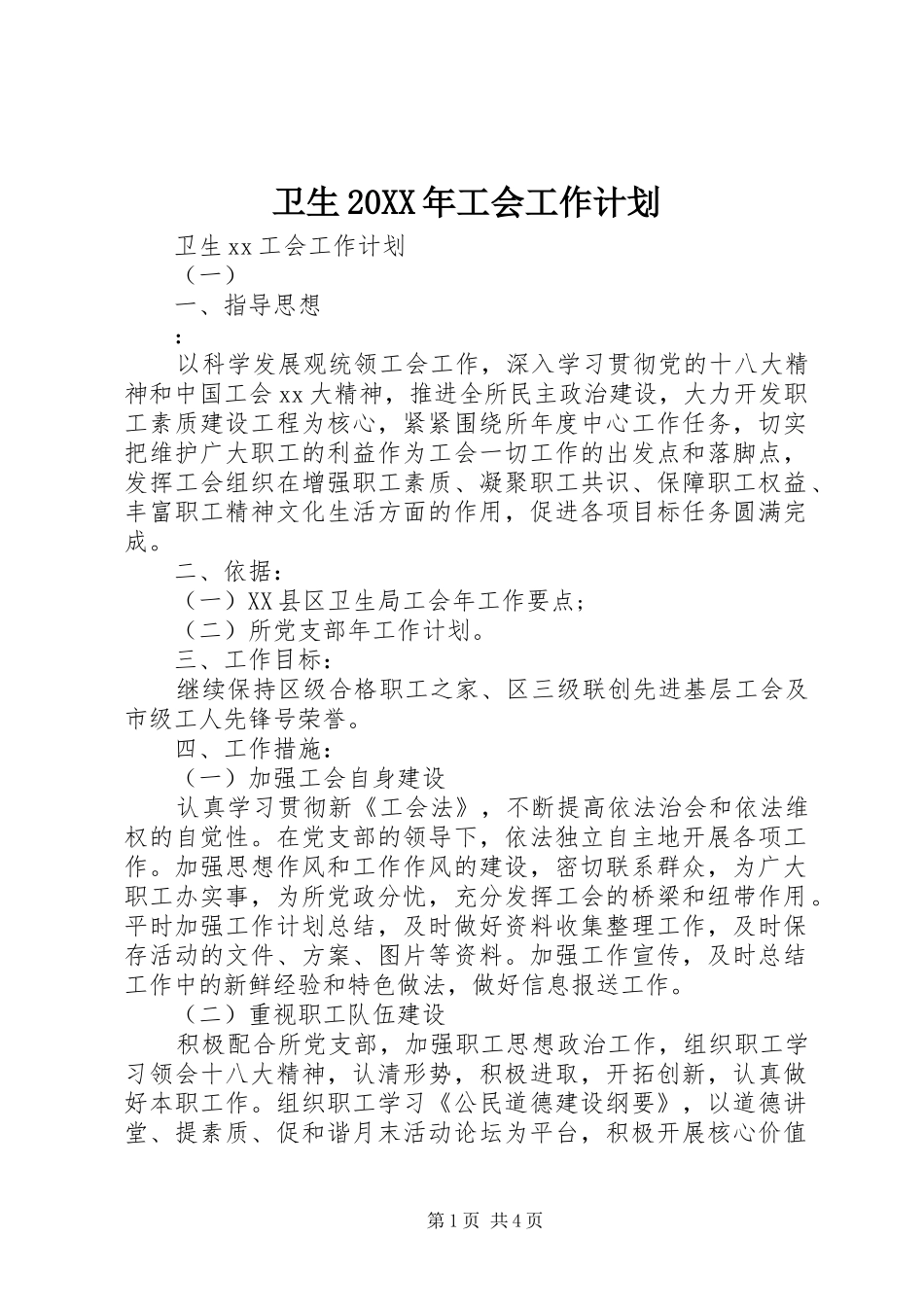 卫生20XX年工会工作计划

卫生xx工会工作计划

（一）

一、指导思想

：

以科学发展观统领工会工作，深入学习贯彻党的十八大精神和中国工会xx大精神，推进全所民主政治建设，大力开发职工素质建设工程为核心，紧紧围绕所年度中心工作任务，切实把维护广大职工的利益作为工会一切工作的出发点和落脚点，发挥工会组织在增强职工素质、凝聚职工共识、保障职工权益、丰富职工精神文化生活方面的作用，促进各项目标任务圆满完成。

二、依据：

（一）XX县区卫生局工会年工作要点；

（二）所党支部年工作计划。

三、工作目标：

继续保持区级合格职工之家、区三级联创先进基层工会及市级工人先锋号荣誉。

四、工作措施：

（一）加强工会自身建设

认真学习贯彻新《工会法》，不断提高依法治会和依法维权的自觉性。在党支部的领导下，依法独立自主地开展各项工作。加强思想作风和工作作风的建设，密切联系群众，为广大职工办实事，为所党政分忧，充分发挥工会的桥梁和纽带作用。平时加强工作计划总结，及时做好资料收集整理工作，及时保存活动的文件、方案、图片等资料。加强工作宣传，及时总结工作中的新鲜经验和特色做法，做好信息报送工作。

（二）重视职工队伍建设

积极配合所党支部，加强职工思想政治工作，组织职工学习领会十八大精神，认清形势，积极进取，开拓创新，认真做好本职工作。组织职工学习《公民道德建设纲要》，以道德讲堂、提素质、促和谐月末活动论坛为平台，积极开展核心价值

第1页 共4页